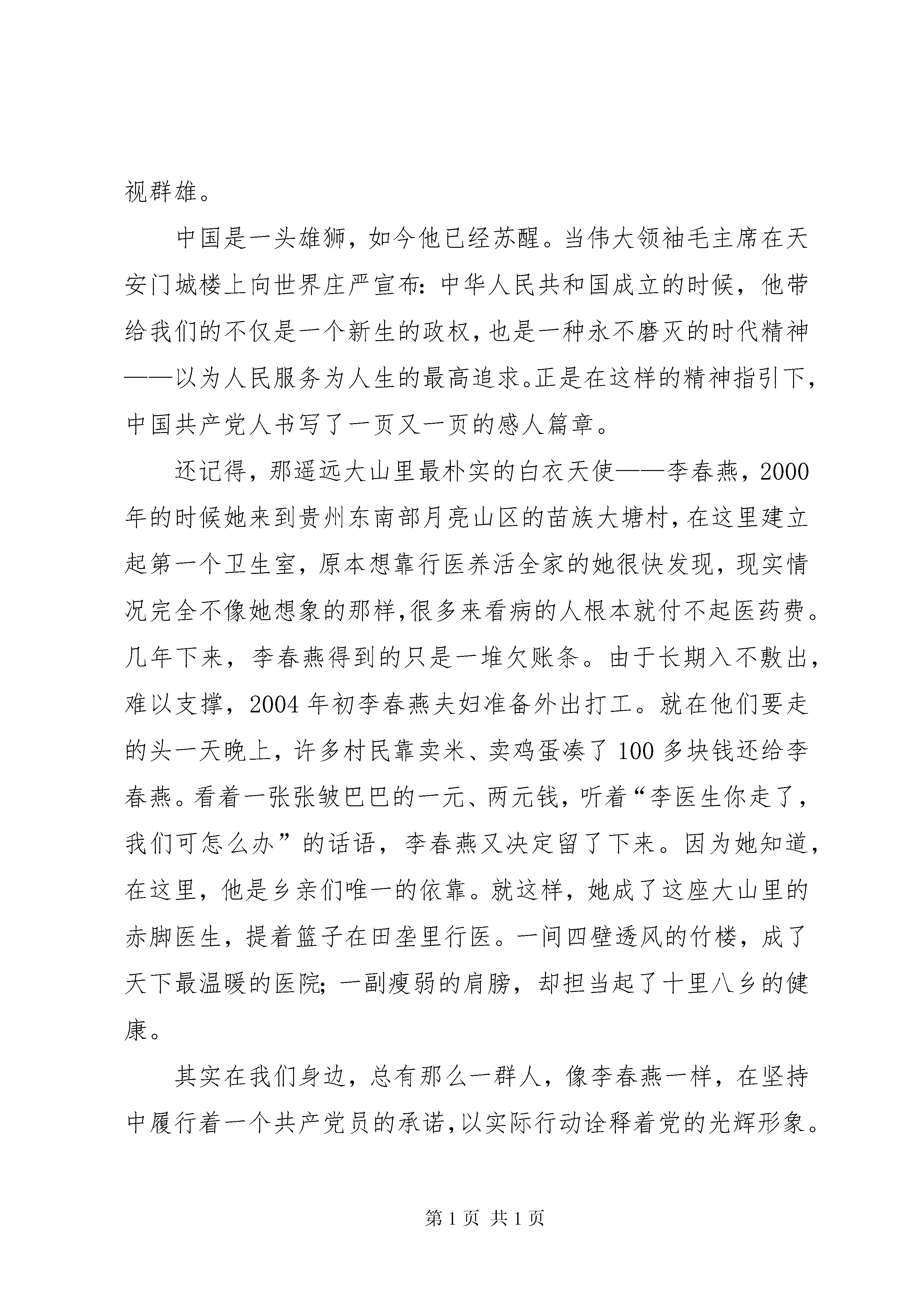 视群雄。

中国是一头雄狮，如今他已经苏醒。当伟大领袖毛主席在天安门城楼上向世界庄严宣布：中华人民共和国成立的时候，他带给我们的不仅是一个新生的政权，也是一种永不磨灭的时代精神——以为人民服务为人生的最高追求。正是在这样的精神指引下，中国共产党人书写了一页又一页的感人篇章。

还记得，那遥远大山里最朴实的白衣天使——李春燕，2000年的时候她来到贵州东南部月亮山区的苗族大塘村，在这里建立起第一个卫生室，原本想靠行医养活全家的她很快发现，现实情况完全不像她想象的那样，很多来看病的人根本就付不起医药费。几年下来，李春燕得到的只是一堆欠账条。由于长期入不敷出，难以支撑，2004年初李春燕夫妇准备外出打工。就在他们要走的头一天晚上，许多村民靠卖米、卖鸡蛋凑了100多块钱还给李春燕。看着一张张皱巴巴的一元、两元钱，听着“李医生你走了，我们可怎么办”的话语，李春燕又决定留了下来。因为她知道，在这里，他是乡亲们唯一的依靠。就这样，她成了这座大山里的赤脚医生，提着篮子在田垄里行医。一间四壁透风的竹楼，成了天下最温暖的医院；一副瘦弱的肩膀，却担当起了十里八乡的健康。

其实在我们身边，总有那么一群人，像李春燕一样，在坚持中履行着一个共产党员的承诺，以实际行动诠释着党的光辉形象。

第1页 共1页